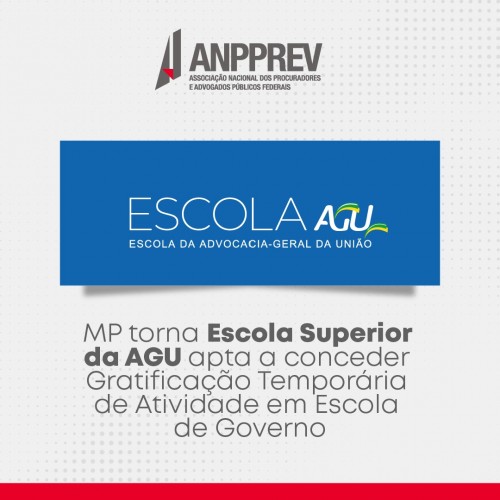 ANPPREV
ASSOCIAÇÃO NACIONAL DOS PROCURADORES
E ADVOGADOS PÚBLICOS FEDERAIS

ESCOLA AGU
ESCOLA DA ADVOCACIA-GERAL DA UNIÃO

MP torna Escola Superior da AGU apta a conceder Gratificação Temporária de Atividade em Escola de Governo